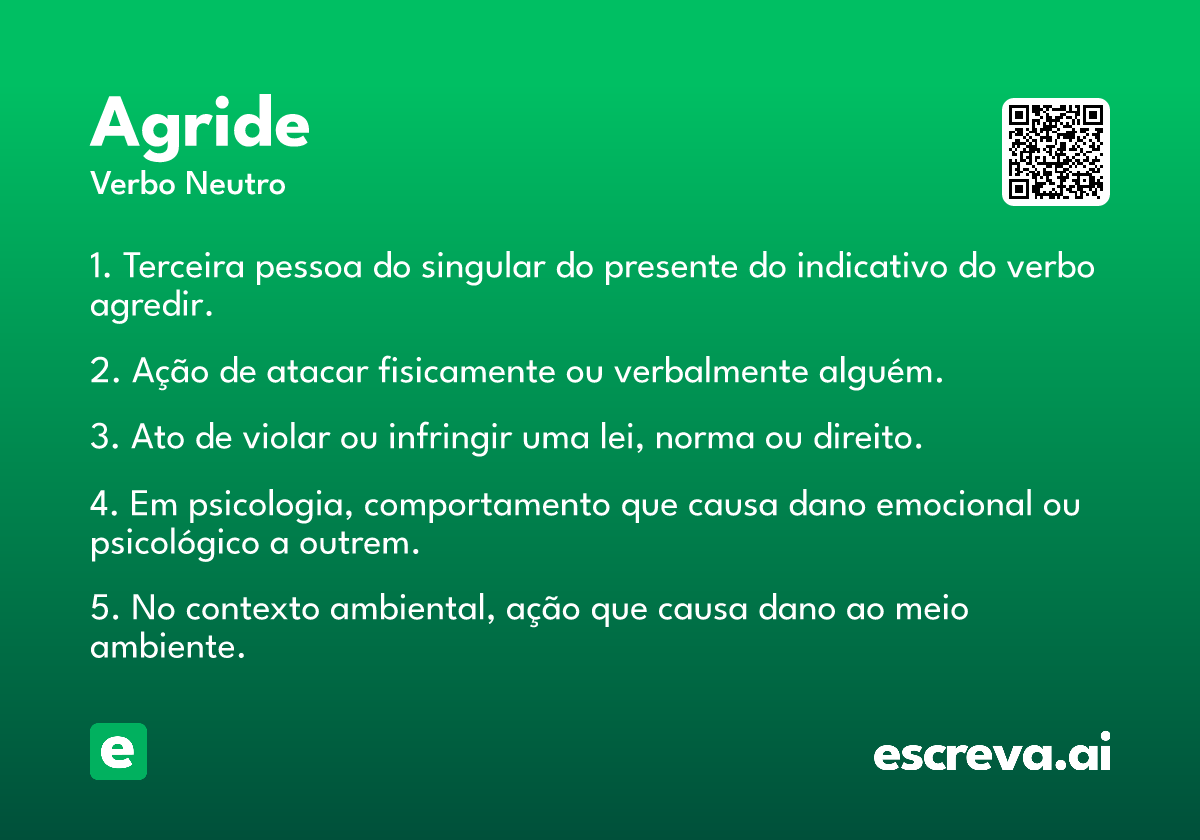 Agride
Verbo Neutro

1. Terceira pessoa do singular do presente do indicativo do verbo agredir.

2. Ação de atacar fisicamente ou verbalmente alguém.

3. Ato de violar ou infringir uma lei, norma ou direito.

4. Em psicologia, comportamento que causa dano emocional ou psicológico a outrem.

5. No contexto ambiental, ação que causa dano ao meio ambiente.

e

escreva.ai